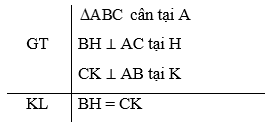 | | |
|---|---|
| GT | $\Delta ABC$ cân tại A<br>$BH \perp AC$ tại H<br>$CK \perp AB$ tại K |
| KL | $BH = CK$ |